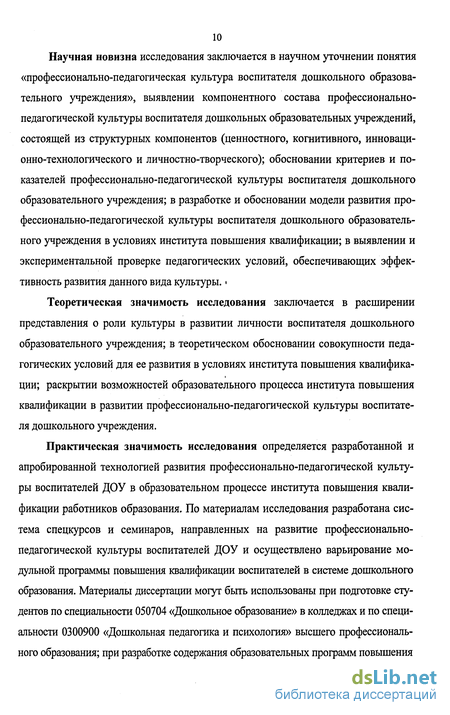 10

Научная новизна исследования заключается в научном уточнении понятия «профессионально-педагогическая культура воспитателя дошкольного образовательного учреждения», выявлении компонентного состава профессионально-педагогической культуры воспитателя дошкольных образовательных учреждений, состоящей из структурных компонентов (ценностного, когнитивного, инновационно-технологического и личностно-творческого); обосновании критериев и показателей профессионально-педагогической культуры воспитателя дошкольного образовательного учреждения; в разработке и обосновании модели развития профессионально-педагогической культуры воспитателя дошкольного образовательного учреждения в условиях института повышения квалификации; в выявлении и экспериментальной проверке педагогических условий, обеспечивающих эффективность развития данного вида культуры.

Теоретическая значимость исследования заключается в расширении представления о роли культуры в развитии личности воспитателя дошкольного образовательного учреждения; в теоретическом обосновании совокупности педагогических условий для ее развития в условиях института повышения квалификации; раскрытии возможностей образовательного процесса института повышения квалификации в развитии профессионально-педагогической культуры воспитателя дошкольного учреждения.

Практическая значимость исследования определяется разработанной и апробированной технологией развития профессионально-педагогической культуры воспитателей ДОУ в образовательном процессе института повышения квалификации работников образования. По материалам исследования разработана система спецкурсов и семинаров, направленных на развитие профессионально-педагогической культуры воспитателей ДОУ и осуществлено варьирование модульной программы повышения квалификации воспитателей в системе дошкольного образования. Материалы диссертации могут быть использованы при подготовке студентов по специальности 050704 «Дошкольное образование» в колледжах и по специальности 0300900 «Дошкольная педагогика и психология» высшего профессионального образования; при разработке содержания образовательных программ повышения

dsLib.net
библиотека диссертаций